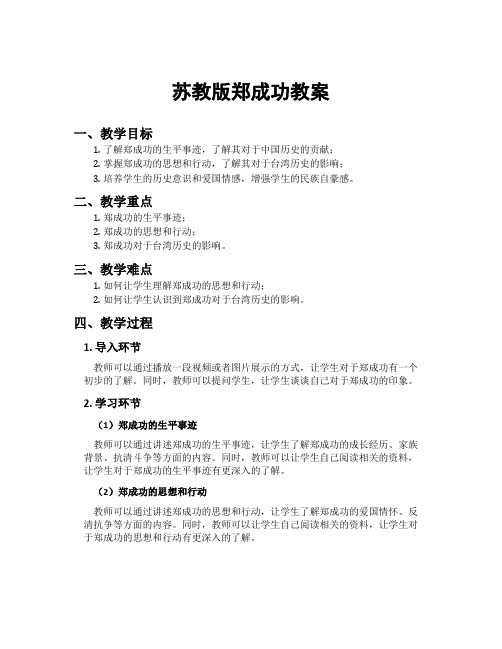 苏教版郑成功教案

一、教学目标

1. 了解郑成功的生平事迹，了解其对于中国历史的贡献；
2. 掌握郑成功的思想和行动，了解其对于台湾历史的影响；
3. 培养学生的历史意识和爱国情感，增强学生的民族自豪感。

二、教学重点

1. 郑成功的生平事迹；
2. 郑成功的思想和行动；
3. 郑成功对于台湾历史的影响。

三、教学难点

1. 如何让学生理解郑成功的思想和行动；
2. 如何让学生认识到郑成功对于台湾历史的影响。

四、教学过程

1. 导入环节

教师可以通过播放一段视频或者图片展示的方式，让学生对于郑成功有一个初步的了解。同时，教师可以提问学生，让学生谈谈自己对于郑成功的印象。

2. 学习环节

（1）郑成功的生平事迹

教师可以通过讲述郑成功的生平事迹，让学生了解郑成功的成长经历、家族背景、抗清斗争等方面的内容。同时，教师可以让学生自己阅读相关的资料，让学生对于郑成功的生平事迹有更深入的了解。

（2）郑成功的思想和行动

教师可以通过讲述郑成功的思想和行动，让学生了解郑成功的爱国情怀、反清抗争等方面的内容。同时，教师可以让学生自己阅读相关的资料，让学生对于郑成功的思想和行动有更深入的了解。